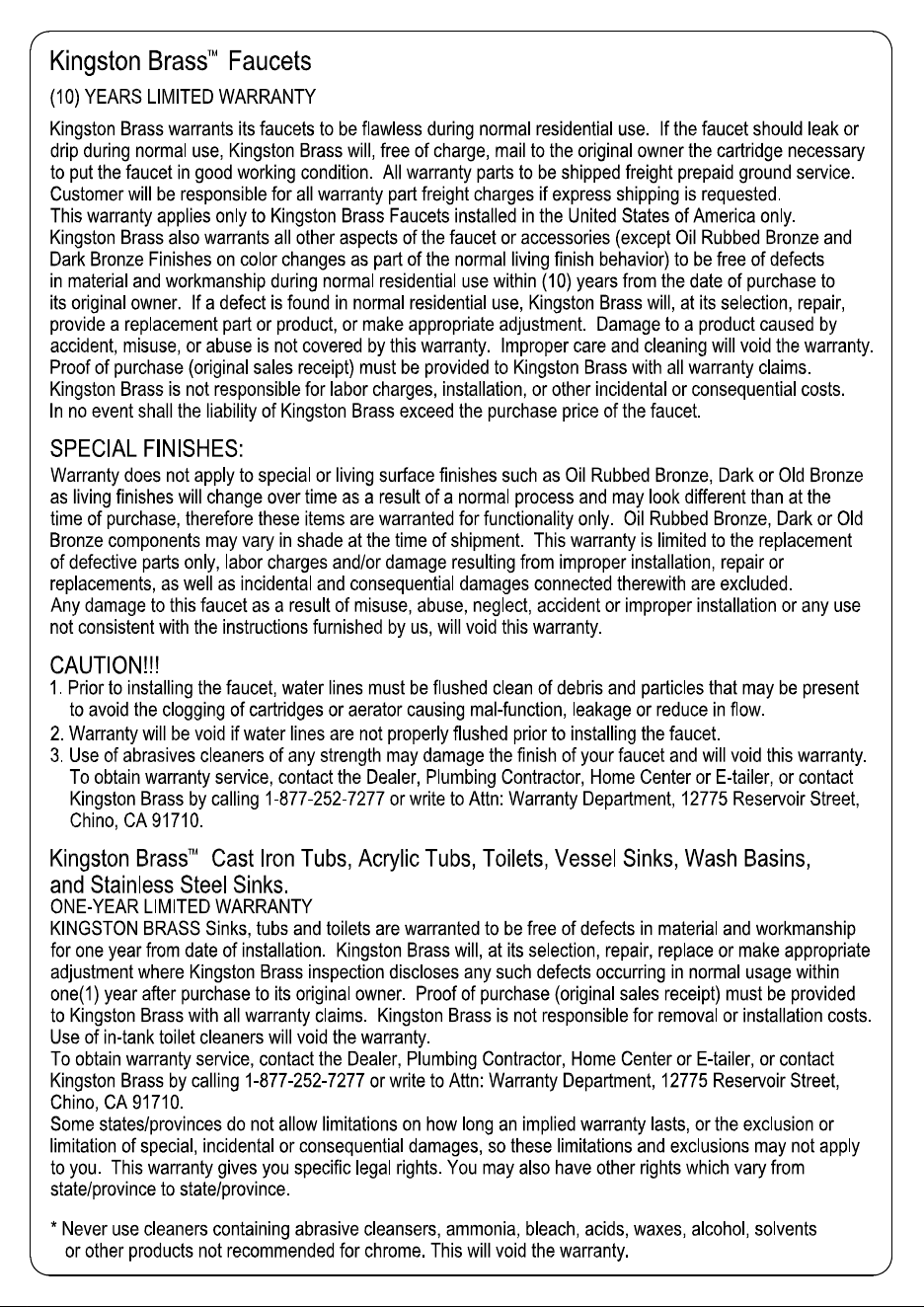 Kingston Brass™ Faucets

(10) YEARS LIMITED WARRANTY

Kingston Brass warrants its faucets to be flawless during normal residential use. If the faucet should leak or drip during normal use, Kingston Brass will, free of charge, mail to the original owner the cartridge necessary to put the faucet in good working condition. All warranty parts to be shipped freight prepaid ground service. Customer will be responsible for all warranty part freight charges if express shipping is requested.
This warranty applies only to Kingston Brass Faucets installed in the United States of America only.
Kingston Brass also warrants all other aspects of the faucet or accessories (except Oil Rubbed Bronze and Dark Bronze Finishes on color changes as part of the normal living finish behavior) to be free of defects in material and workmanship during normal residential use within (10) years from the date of purchase to its original owner. If a defect is found in normal residential use, Kingston Brass will, at its selection, repair, provide a replacement part or product, or make appropriate adjustment. Damage to a product caused by accident, misuse, or abuse is not covered by this warranty. Improper care and cleaning will void the warranty.
Proof of purchase (original sales receipt) must be provided to Kingston Brass with all warranty claims.
Kingston Brass is not responsible for labor charges, installation, or other incidental or consequential costs.
In no event shall the liability of Kingston Brass exceed the purchase price of the faucet.

SPECIAL FINISHES:

Warranty does not apply to special or living surface finishes such as Oil Rubbed Bronze, Dark or Old Bronze as living finishes will change over time as a result of a normal process and may look different than at the time of purchase, therefore these items are warranted for functionality only. Oil Rubbed Bronze, Dark or Old Bronze components may vary in shade at the time of shipment. This warranty is limited to the replacement of defective parts only, labor charges and/or damage resulting from improper installation, repair or replacements, as well as incidental and consequential damages connected therewith are excluded.
Any damage to this faucet as a result of misuse, abuse, neglect, accident or improper installation or any use not consistent with the instructions furnished by us, will void this warranty.

CAUTION!!!

1. Prior to installing the faucet, water lines must be flushed clean of debris and particles that may be present to avoid the clogging of cartridges or aerator causing mal-function, leakage or reduce in flow.
2. Warranty will be void if water lines are not properly flushed prior to installing the faucet.
3. Use of abrasives cleaners of any strength may damage the finish of your faucet and will void this warranty. To obtain warranty service, contact the Dealer, Plumbing Contractor, Home Center or E-tailer, or contact Kingston Brass by calling 1-877-252-7277 or write to Attn: Warranty Department, 12775 Reservoir Street, Chino, CA 91710.

Kingston Brass™ Cast Iron Tubs, Acrylic Tubs, Toilets, Vessel Sinks, Wash Basins, and Stainless Steel Sinks.

ONE-YEAR LIMITED WARRANTY

KINGSTON BRASS Sinks, tubs and toilets are warranted to be free of defects in material and workmanship for one year from date of installation. Kingston Brass will, at its selection, repair, replace or make appropriate adjustment where Kingston Brass inspection discloses any such defects occurring in normal usage within one(1) year after purchase to its original owner. Proof of purchase (original sales receipt) must be provided to Kingston Brass with all warranty claims. Kingston Brass is not responsible for removal or installation costs.
Use of in-tank toilet cleaners will void the warranty.
To obtain warranty service, contact the Dealer, Plumbing Contractor, Home Center or E-tailer, or contact Kingston Brass by calling 1-877-252-7277 or write to Attn: Warranty Department, 12775 Reservoir Street, Chino, CA 91710.
Some states/provinces do not allow limitations on how long an implied warranty lasts, or the exclusion or limitation of special, incidental or consequential damages, so these limitations and exclusions may not apply to you. This warranty gives you specific legal rights. You may also have other rights which vary from state/province to state/province.

* Never use cleaners containing abrasive cleansers, ammonia, bleach, acids, waxes, alcohol, solvents or other products not recommended for chrome. This will void the warranty.